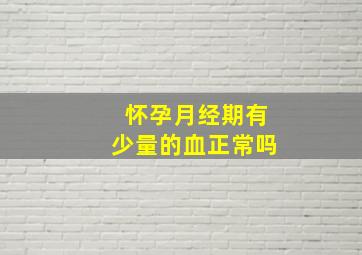 怀孕月经期有
少量的血正常吗